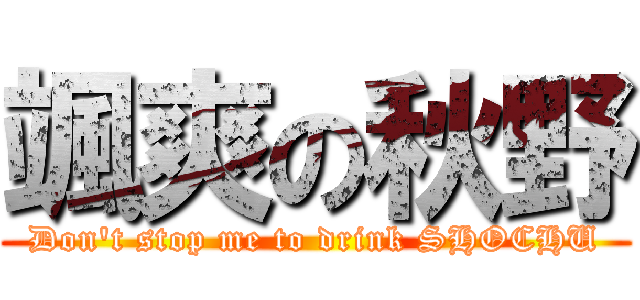 颯爽の秋野
Don't stop me to drink SHOCHU